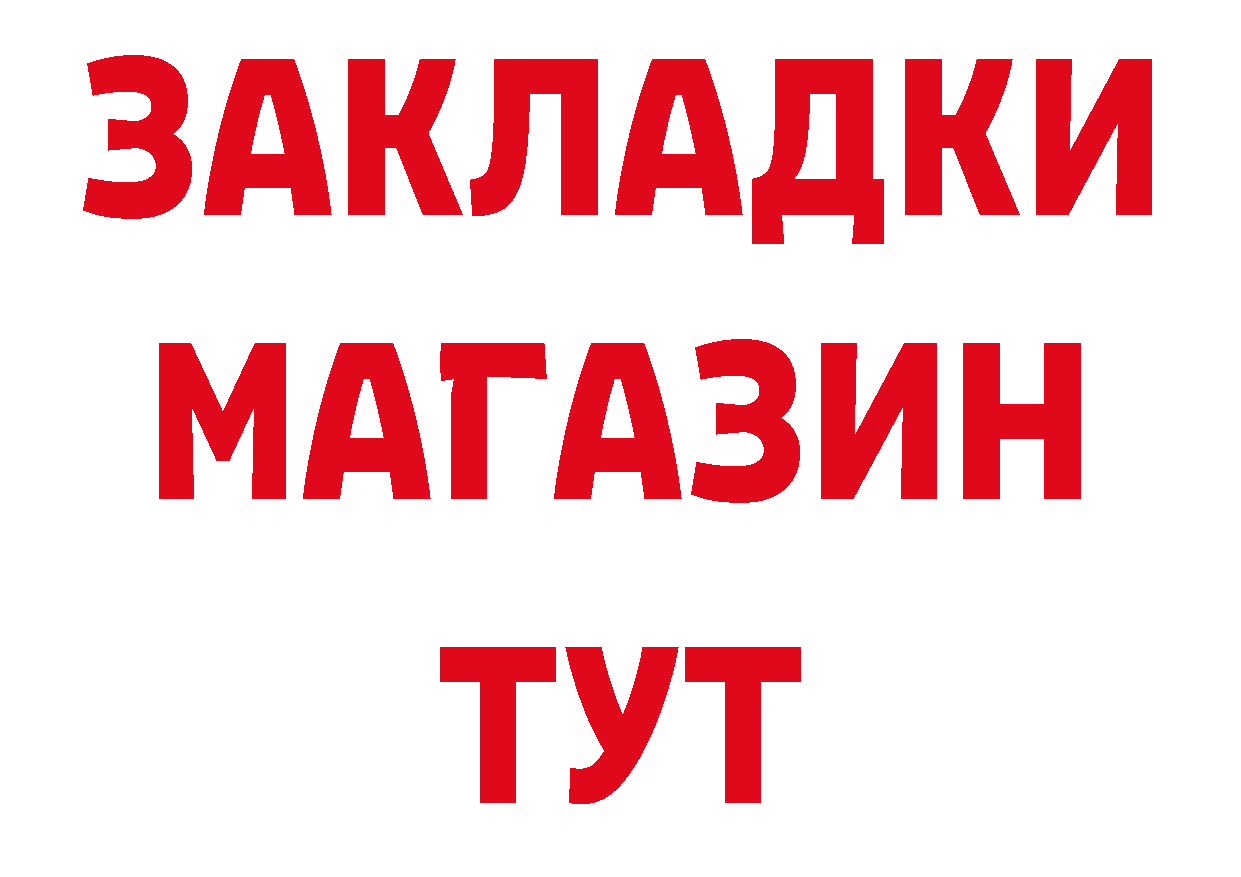 ЗАКЛАДКИ
МАГАЗИН
ТУТ